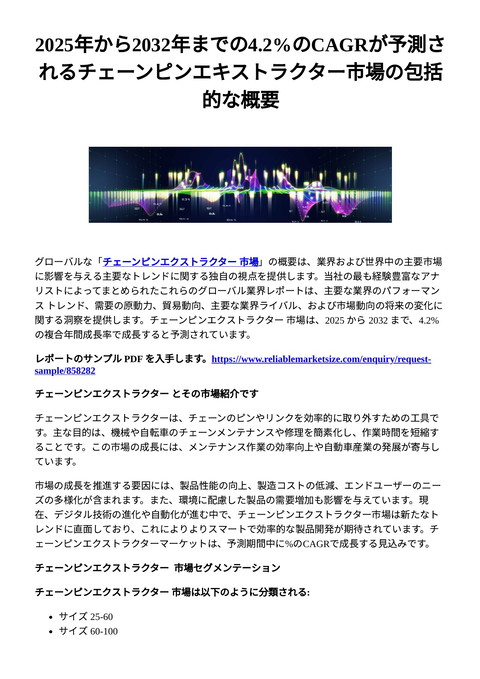 2025年から2032年までの4.2%のCAGRが予測されるチェーンピンエキストラクター市場の包括的な概要

グローバルな「チェーンピンエクストラクター 市場」の概要は、業界および世界中の主要市場に影響を与える主要なトレンドに関する独自の視点を提供します。当社の最も経験豊富なアナリストによってまとめられたこれらのグローバル業界レポートは、主要な業界のパフォーマンス トレンド、需要の原動力、貿易動向、主要な業界ライバル、および市場動向の将来の変化に関する洞察を提供します。チェーンピンエクストラクター 市場は、2025 から 2032 まで、4.2% の複合年間成長率で成長すると予測されています。

レポートのサンプル PDF を入手します。https://www.reliablemarketsize.com/enquiry/request-sample/858282

チェーンピンエクストラクター とその市場紹介です

チェーンピンエクストラクターは、チェーンのピンやリンクを効率的に取り外すための工具です。主な目的は、機械や自転車のチェーンメンテナンスや修理を簡素化し、作業時間を短縮することです。この市場の成長には、メンテナンス作業の効率向上や自動車産業の発展が寄与しています。

市場の成長を推進する要因には、製品性能の向上、製造コストの低減、エンドユーザーのニーズの多様化が含まれます。また、環境に配慮した製品の需要増加も影響を与えています。現在、デジタル技術の進化や自動化が進む中で、チェーンピンエクストラクター市場は新たなトレンドに直面しており、これによりよりスマートで効率的な製品開発が期待されています。チェーンピンエクストラクターマーケットは、予測期間中に%のCAGRで成長する見込みです。

チェーンピンエクストラクター 市場セグメンテーション

チェーンピンエクストラクター 市場は以下のように分類される:

• サイズ 25-60
• サイズ 60-100